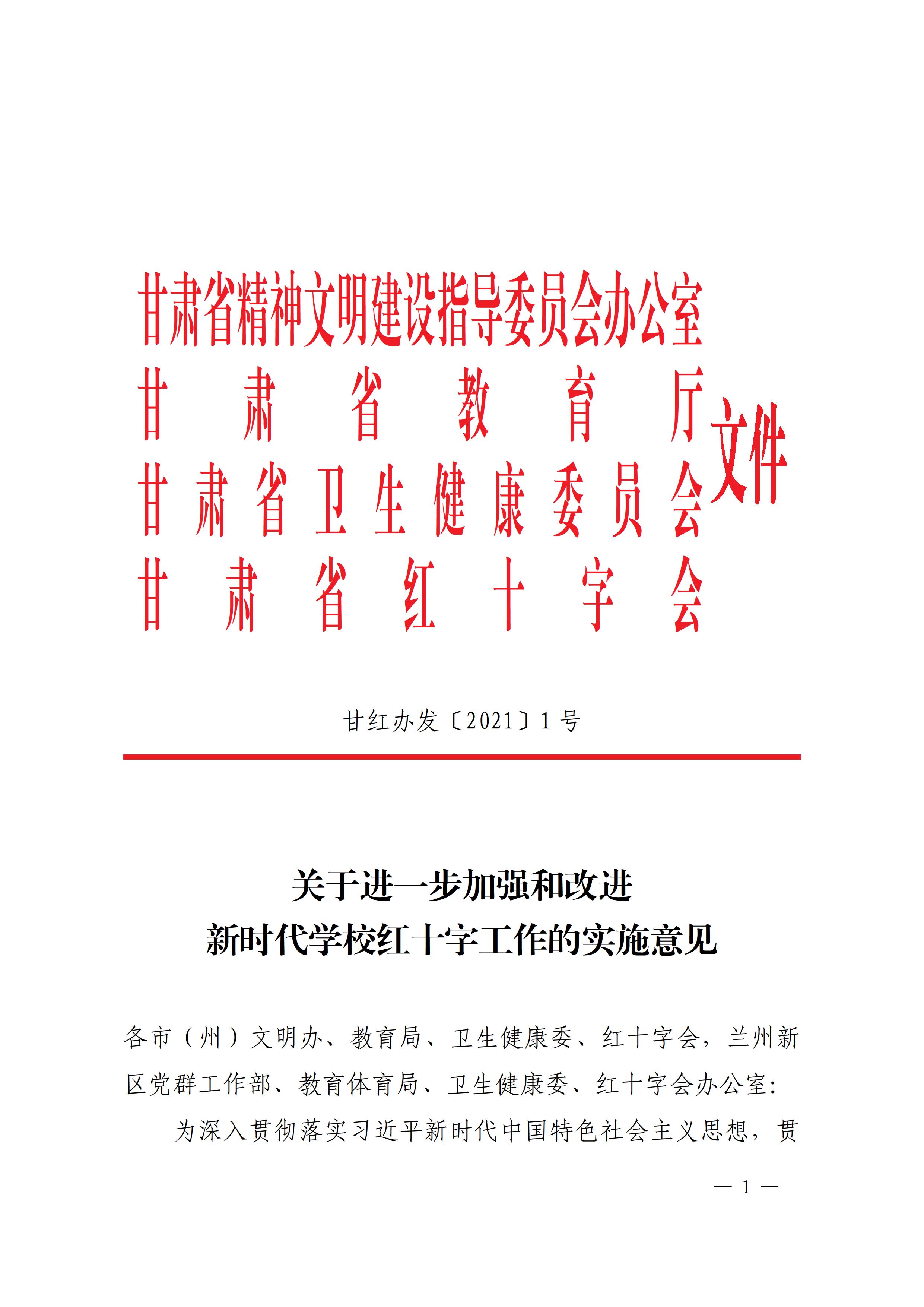 甘肃省精神文明建设指导委员会办公室
甘肃省教育厅
甘肃省卫生健康委员会
甘肃省红十字会
文件

甘红办发〔2021〕1号

关于进一步加强和改进
新时代学校红十字工作的实施意见

各市（州）文明办、教育局、卫生健康委、红十字会，兰州新区党群工作部、教育体育局、卫生健康委、红十字会办公室：

为深入贯彻落实习近平新时代中国特色社会主义思想，贯

— 1 —